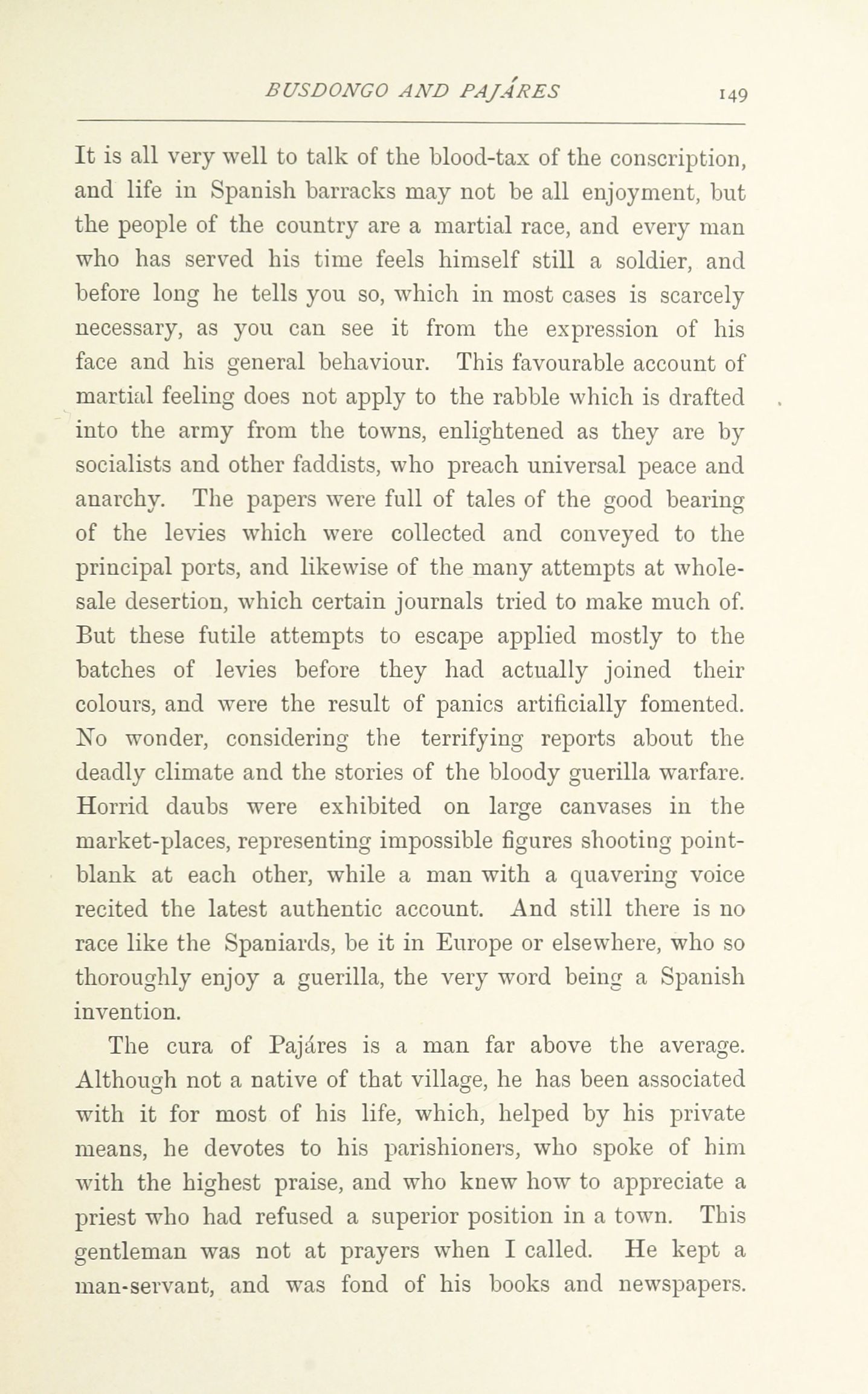 BUSDONGO AND PAJÁRES 149

It is all very well to talk of the blood-tax of the conscription, and life in Spanish barracks may not be all enjoyment, but the people of the country are a martial race, and every man who has served his time feels himself still a soldier, and before long he tells you so, which in most cases is scarcely necessary, as you can see it from the expression of his face and his general behaviour. This favourable account of martial feeling does not apply to the rabble which is drafted into the army from the towns, enlightened as they are by socialists and other faddists, who preach universal peace and anarchy. The papers were full of tales of the good bearing of the levies which were collected and conveyed to the principal ports, and likewise of the many attempts at wholesale desertion, which certain journals tried to make much of. But these futile attempts to escape applied mostly to the batches of levies before they had actually joined their colours, and were the result of panics artificially fomented. No wonder, considering the terrifying reports about the deadly climate and the stories of the bloody guerilla warfare. Horrid daubs were exhibited on large canvases in the market-places, representing impossible figures shooting point-blank at each other, while a man with a quavering voice recited the latest authentic account. And still there is no race like the Spaniards, be it in Europe or elsewhere, who so thoroughly enjoy a guerilla, the very word being a Spanish invention.

The cura of Pajáres is a man far above the average. Although not a native of that village, he has been associated with it for most of his life, which, helped by his private means, he devotes to his parishioners, who spoke of him with the highest praise, and who knew how to appreciate a priest who had refused a superior position in a town. This gentleman was not at prayers when I called. He kept a man-servant, and was fond of his books and newspapers.